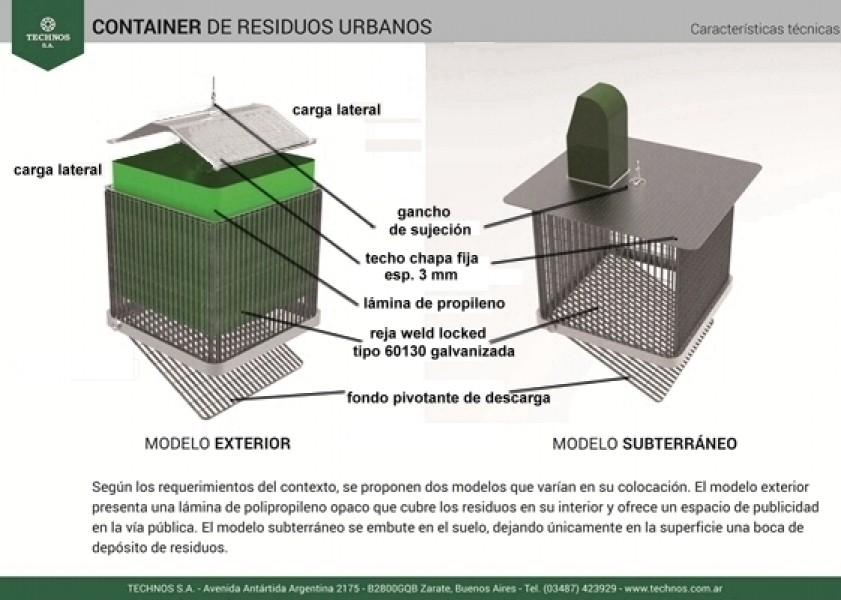 TECHNOS
S.A.

CONTAINER DE RESIDUOS URBANOS

Características técnicas

carga lateral

carga lateral

gancho
de sujeción

techo chapa fija
esp. 3 mm

lámina de propileno

reja weld locked
tipo 60130 galvanizada

fondo pivotante de descarga

MODELO EXTERIOR

MODELO SUBTERRÁNEO

Según los requerimientos del contexto, se proponen dos modelos que varían en su colocación. El modelo exterior presenta una lámina de polipropileno opaco que cubre los residuos en su interior y ofrece un espacio de publicidad en la vía pública. El modelo subterráneo se embute en el suelo, dejando únicamente en la superficie una boca de depósito de residuos.

TECHNOS S.A. - Avenida Antártida Argentina 2175 - B2800GQB Zarate, Buenos Aires - Tel. (03487) 423929 - www.technos.com.ar